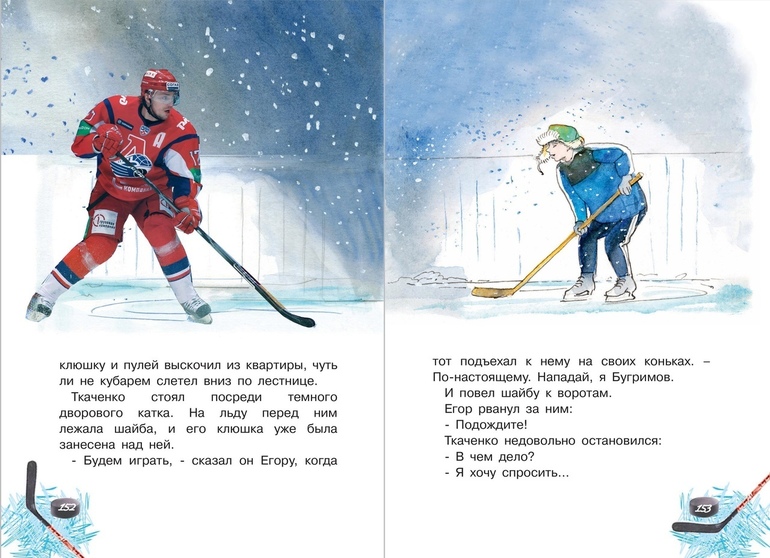 клюшку и пулей выскочил из квартиры, чуть ли не кубарем слетел вниз по лестнице.

Ткаченко стоял посреди темного дворового катка. На льду перед ним лежала шайба, и его клюшка уже была занесена над ней.

- Будем играть, - сказал он Егору, когда

152

тот подъехал к нему на своих коньках. – По-настоящему. Нападай, я Бугримов.

И повел шайбу к воротам.

Егор рванул за ним:

- Подождите!

Ткаченко недовольно остановился:

- В чем дело?

- Я хочу спросить...

153